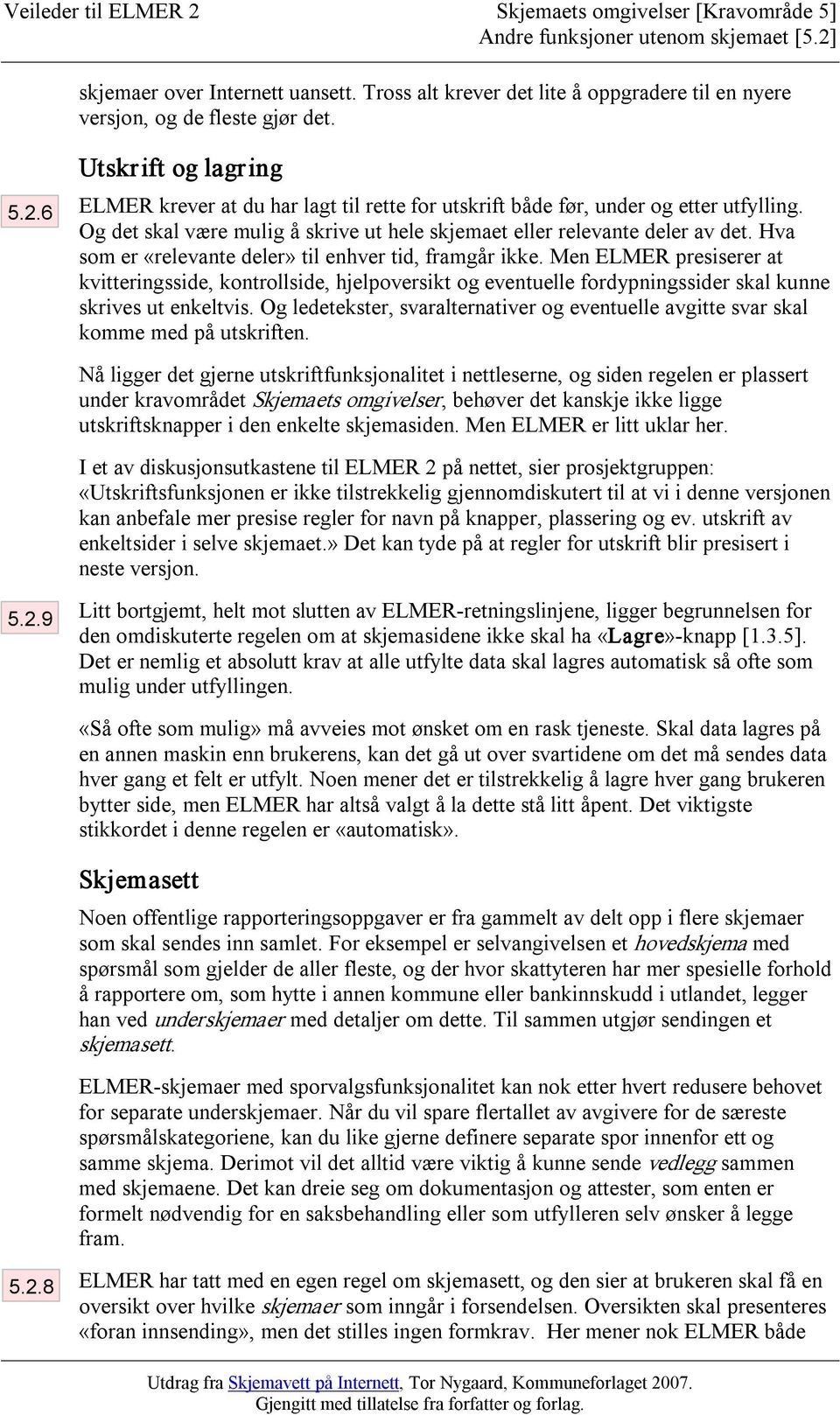 Veileder til ELMER 2

Skjemaets omgivelser [Kravområde 5]
Andre funksjoner utenom skjemaet [5.2]

skjemaer over Internett uansett. Tross alt krever det lite å oppgradere til en nyere versjon, og de fleste gjør det.

Utskrift og lagring

5.2.6

ELMER krever at du har lagt til rette for utskrift både før, under og etter utfylling. Og det skal være mulig å skrive ut hele skjemaet eller relevante deler av det. Hva som er «relevante deler» til enhver tid, framgår ikke. Men ELMER presiserer at kvitteringsside, kontrollside, hjelpoversikt og eventuelle fordypningssider skal kunne skrives ut enkeltvis. Og ledetekster, svaralternativer og eventuelle avgitte svar skal komme med på utskriften.

Nå ligger det gjerne utskriftfunksjonalitet i nettleserne, og siden regelen er plassert under kravområdet Skjemaets omgivelser, behøver det kanskje ikke ligge utskriftsknapper i den enkelte skjemasiden. Men ELMER er litt uklar her.

I et av diskusjonsutkastene til ELMER 2 på nettet, sier prosjektgruppen: «Utskriftsfunksjonen er ikke tilstrekkelig gjennomdiskutert til at vi i denne versjonen kan anbefale mer presise regler for navn på knapper, plassering og ev. utskrift av enkeltsider i selve skjemaet.» Det kan tyde på at regler for utskrift blir presisert i neste versjon.

5.2.9

Litt bortgjemt, helt mot slutten av ELMER-retningslinjene, ligger begrunnelsen for den omdiskuterte regelen om at skjemasidene ikke skal ha «Lagre»-knapp [1.3.5]. Det er nemlig et absolutt krav at alle utfylte data skal lagres automatisk så ofte som mulig under utfyllingen.

«Så ofte som mulig» må avveies mot ønsket om en rask tjeneste. Skal data lagres på en annen maskin enn brukerens, kan det gå ut over svartidene om det må sendes data hver gang et felt er utfylt. Noen mener det er tilstrekkelig å lagre hver gang brukeren bytter side, men ELMER har altså valgt å la dette stå litt åpent. Det viktigste stikkordet i denne regelen er «automatisk».

Skjemasett

Noen offentlige rapporteringsoppgaver er fra gammelt av delt opp i flere skjemaer som skal sendes inn samlet. For eksempel er selvangivelsen et hovedskjema med spørsmål som gjelder de aller fleste, og der hvor skattyteren har mer spesielle forhold å rapportere om, som hytte i annen kommune eller bankinnskudd i utlandet, legger han ved underskjemaer med detaljer om dette. Til sammen utgjør sendingen et skjemasett.

ELMER-skjemaer med sporvalgsfunksjonalitet kan nok etter hvert redusere behovet for separate underskjemaer. Når du vil spare flertallet av avgivere for de særeste spørsmålskategoriene, kan du like gjerne definere separate spor innenfor ett og samme skjema. Derimot vil det alltid være viktig å kunne sende vedlegg sammen med skjemaene. Det kan dreie seg om dokumentasjon og attester, som enten er formelt nødvendig for en saksbehandling eller som utfylleren selv ønsker å legge fram.

5.2.8

ELMER har tatt med en egen regel om skjemasett, og den sier at brukeren skal få en oversikt over hvilke skjemaer som inngår i forsendelsen. Oversikten skal presenteres «foran innsending», men det stilles ingen formkrav. Her mener nok ELMER både

Utdrag fra Skjemavett på Internett, Tor Nygaard, Kommuneforlaget 2007.
Gjengitt med tillatelse fra forfatter og forlag.